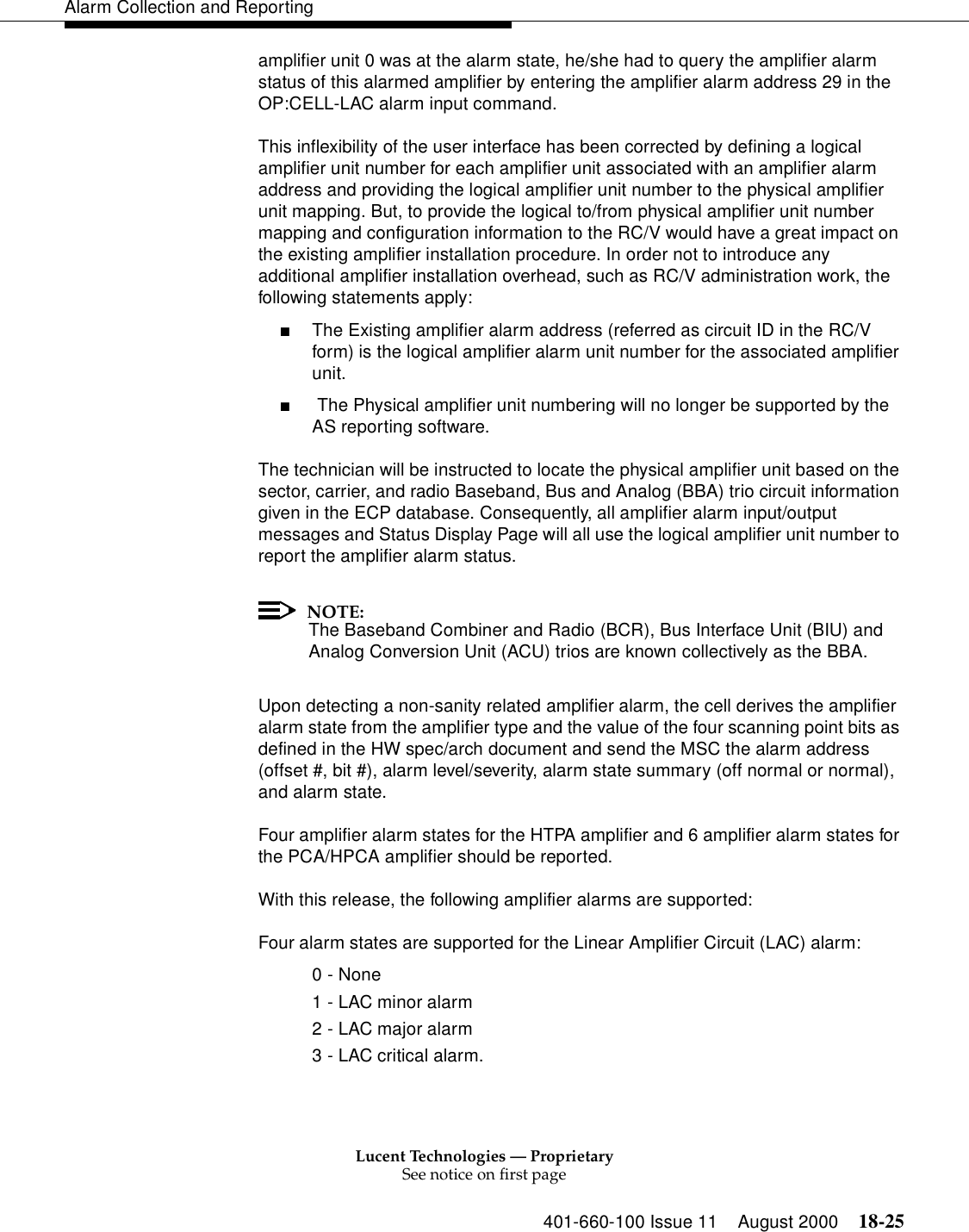 Alarm Collection and Reporting

amplifier unit 0 was at the alarm state, he/she had to query the amplifier alarm status of this alarmed amplifier by entering the amplifier alarm address 29 in the OP:CELL-LAC alarm input command.

This inflexibility of the user interface has been corrected by defining a logical amplifier unit number for each amplifier unit associated with an amplifier alarm address and providing the logical amplifier unit number to the physical amplifier unit mapping. But, to provide the logical to/from physical amplifier unit number mapping and configuration information to the RC/V would have a great impact on the existing amplifier installation procedure. In order not to introduce any additional amplifier installation overhead, such as RC/V administration work, the following statements apply:

■ The Existing amplifier alarm address (referred as circuit ID in the RC/V form) is the logical amplifier alarm unit number for the associated amplifier unit.

■ The Physical amplifier unit numbering will no longer be supported by the AS reporting software.

The technician will be instructed to locate the physical amplifier unit based on the sector, carrier, and radio Baseband, Bus and Analog (BBA) trio circuit information given in the ECP database. Consequently, all amplifier alarm input/output messages and Status Display Page will all use the logical amplifier unit number to report the amplifier alarm status.

NOTE:
The Baseband Combiner and Radio (BCR), Bus Interface Unit (BIU) and Analog Conversion Unit (ACU) trios are known collectively as the BBA.

Upon detecting a non-sanity related amplifier alarm, the cell derives the amplifier alarm state from the amplifier type and the value of the four scanning point bits as defined in the HW spec/arch document and send the MSC the alarm address (offset #, bit #), alarm level/severity, alarm state summary (off normal or normal), and alarm state.

Four amplifier alarm states for the HTPA amplifier and 6 amplifier alarm states for the PCA/HPCA amplifier should be reported.

With this release, the following amplifier alarms are supported:

Four alarm states are supported for the Linear Amplifier Circuit (LAC) alarm:

0 - None
1 - LAC minor alarm
2 - LAC major alarm
3 - LAC critical alarm.

Lucent Technologies — Proprietary
See notice on first page

401-660-100 Issue 11 August 2000 18-25